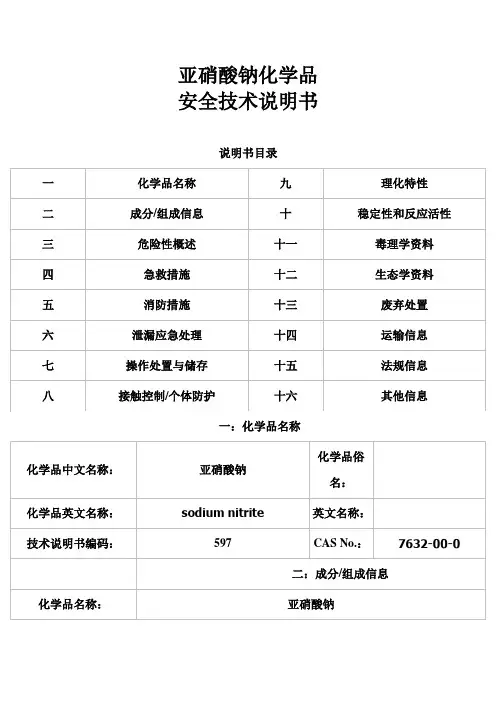 亚硝酸钠化学品
安全技术说明书

说明书目录

| 一 | 化学品名称 | 九 | 理化特性 |
|---|---|---|---|
| 二 | 成分/组成信息 | 十 | 稳定性和反应活性 |
| 三 | 危险性概述 | 十一 | 毒理学资料 |
| 四 | 急救措施 | 十二 | 生态学资料 |
| 五 | 消防措施 | 十三 | 废弃处置 |
| 六 | 泄漏应急处理 | 十四 | 运输信息 |
| 七 | 操作处置与储存 | 十五 | 法规信息 |
| 八 | 接触控制/个体防护 | 十六 | 其他信息 |

一：化学品名称

| 化学品中文名称： | 亚硝酸钠 | 化学品俗名： | |
|---|---|---|---|
| 化学品英文名称： | sodium nitrite | 英文名称： | |
| 技术说明书编码： | 597 | CAS No.： | 7632-00-0 |
| | 二：成分/组成信息 | | |
| 化学品名称： | 亚硝酸钠 | | |